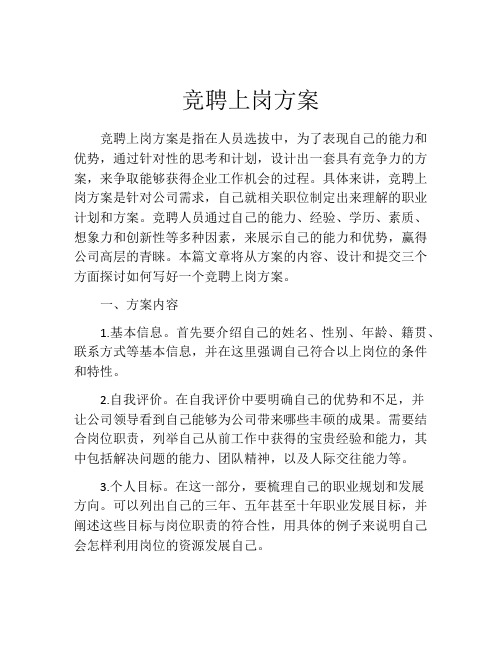 竞聘上岗方案

竞聘上岗方案是指在人员选拔中，为了表现自己的能力和优势，通过针对性的思考和计划，设计出一套具有竞争力的方案，来争取能够获得企业工作机会的过程。具体来讲，竞聘上岗方案是针对公司需求，自己就相关职位制定出来理解的职业计划和方案。竞聘人员通过自己的能力、经验、学历、素质、想象力和创新性等多种因素，来展示自己的能力和优势，赢得公司高层的青睐。本篇文章将从方案的内容、设计和提交三个方面探讨如何写好一个竞聘上岗方案。

一、方案内容

1.基本信息。首先要介绍自己的姓名、性别、年龄、籍贯、联系方式等基本信息，并在这里强调自己符合以上岗位的条件和特性。

2.自我评价。在自我评价中要明确自己的优势和不足，并让公司领导看到自己能够为公司带来哪些丰硕的成果。需要结合岗位职责，列举自己从前工作中获得的宝贵经验和能力，其中包括解决问题的能力、团队精神，以及人际交往能力等。

3.个人目标。在这一部分，要梳理自己的职业规划和发展方向。可以列出自己的三年、五年甚至十年职业发展目标，并阐述这些目标与岗位职责的符合性，用具体的例子来说明自己会怎样利用岗位的资源发展自己。